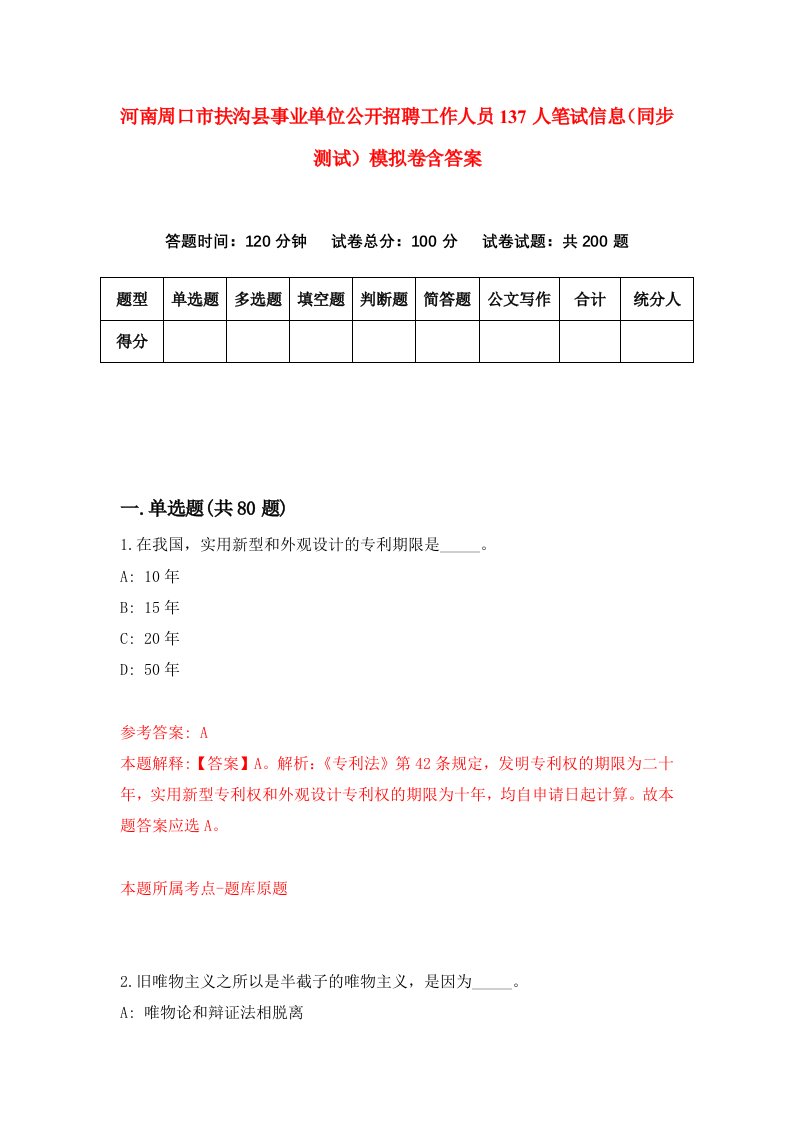 河南周口市扶沟县事业单位公开招聘工作人员137人笔试信息(同步测试）模拟卷含答案

答题时间：120分钟　试卷总分：100分　试卷试题：共200题

| 题型 | 单选题 | 多选题 | 填空题 | 判断题 | 简答题 | 公文写作 | 合计 | 统分人 |
|---|---|---|---|---|---|---|---|---|
| 得分 | | | | | | | | |

一.单选题(共80题)

1.在我国，实用新型和外观设计的专利期限是_____。
A: 10年
B: 15年
C: 20年
D: 50年

参考答案: A
本题解释:【答案】A。解析:《专利法》第42条规定，发明专利权的期限为二十年，实用新型专利权和外观设计专利权的期限为十年，均自申请日起计算。故本题答案应选A。

本题所属考点-题库原题

2.旧唯物主义之所以是半截子的唯物主义，是因为_____。
A: 唯物论和辩证法相脱离